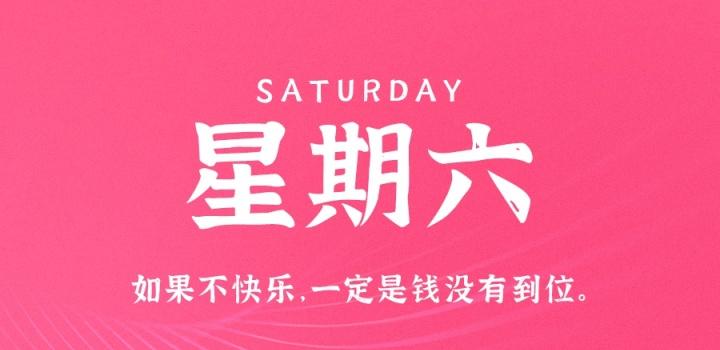 SATURDAY
星期六

如果不快乐,一定是钱没有到位。